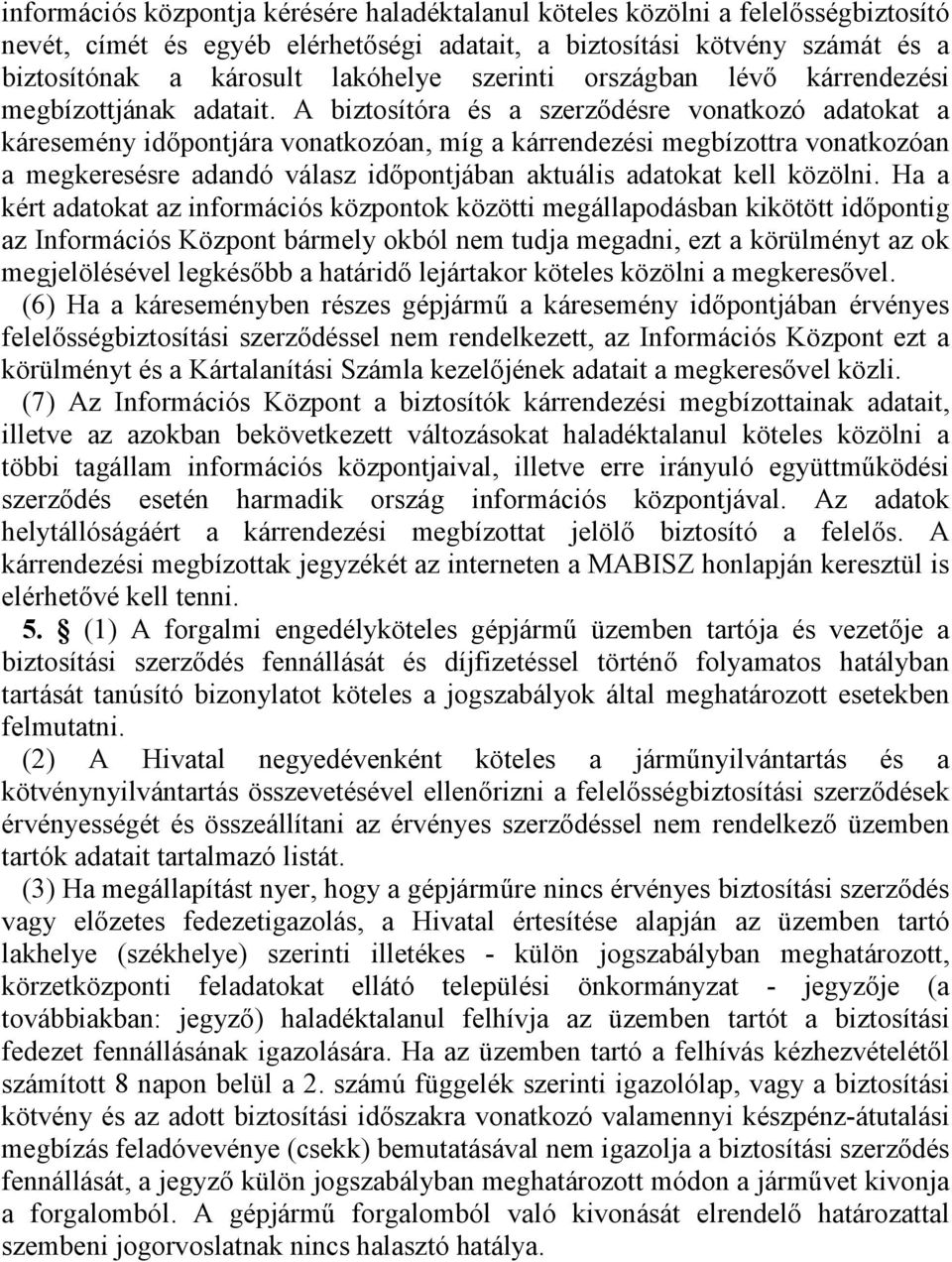 információs központja kérésére haladéktalanul köteles közölni a felelősségbiztosító nevét, címét és egyéb elérhetőségi adatait, a biztosítási kötvény számát és a biztosítónak a károsult lakóhelye szerinti országban lévő kárrendezési megbízottjának adatait. A biztosítóra és a szerződésre vonatkozó adatokat a káresemény időpontjára vonatkozóan, míg a kárrendezési megbízottra vonatkozóan a megkeresésre adandó válasz időpontjában aktuális adatokat kell közölni. Ha a kért adatokat az információs központok közötti megállapodásban kikötött időpontig az Információs Központ bármely okból nem tudja megadni, ezt a körülményt az ok megjelölésével legkésőbb a határidő lejártakor köteles közölni a megkeresővel.

(6) Ha a káreseményben részes gépjármű a káresemény időpontjában érvényes felelősségbiztosítási szerződéssel nem rendelkezett, az Információs Központ ezt a körülményt és a Kártalanítási Számla kezelőjének adatait a megkeresővel közli.

(7) Az Információs Központ a biztosítók kárrendezési megbízottainak adatait, illetve az azokban bekövetkezett változásokat haladéktalanul köteles közölni a többi tagállam információs központjaival, illetve erre irányuló együttműködési szerződés esetén harmadik ország információs központjával. Az adatok helytállóságáért a kárrendezési megbízottat jelölő biztosító a felelős. A kárrendezési megbízottak jegyzékét az interneten a MABISZ honlapján keresztül is elérhetővé kell tenni.

5. § (1) A forgalmi engedélyköteles gépjármű üzemben tartója és vezetője a biztosítási szerződés fennállását és díjfizetéssel történő folyamatos hatályban tartását tanúsító bizonylatot köteles a jogszabályok által meghatározott esetekben felmutatni.

(2) A Hivatal negyedévenként köteles a járműnyilvántartás és a kötvénynyilvántartás összevetésével ellenőrizni a felelősségbiztosítási szerződések érvényességét és összeállítani az érvényes szerződéssel nem rendelkező üzemben tartók adatait tartalmazó listát.

(3) Ha megállapítást nyer, hogy a gépjárműre nincs érvényes biztosítási szerződés vagy előzetes fedezetigazolás, a Hivatal értesítése alapján az üzemben tartó lakhelye (székhelye) szerinti illetékes - külön jogszabályban meghatározott, körzetközponti feladatokat ellátó települési önkormányzat - jegyzője (a továbbiakban: jegyző) haladéktalanul felhívja az üzemben tartót a biztosítási fedezet fennállásának igazolására. Ha az üzemben tartó a felhívás kézhezvételétől számított 8 napon belül a 2. számú függelék szerinti igazolólap, vagy a biztosítási kötvény és az adott biztosítási időszakra vonatkozó valamennyi készpénz-átutalási megbízás feladóvevénye (csekk) bemutatásával nem igazolja a biztosítási szerződés fennállását, a jegyző külön jogszabályban meghatározott módon a járművet kivonja a forgalomból. A gépjármű forgalomból való kivonását elrendelő határozattal szembeni jogorvoslatnak nincs halasztó hatálya.